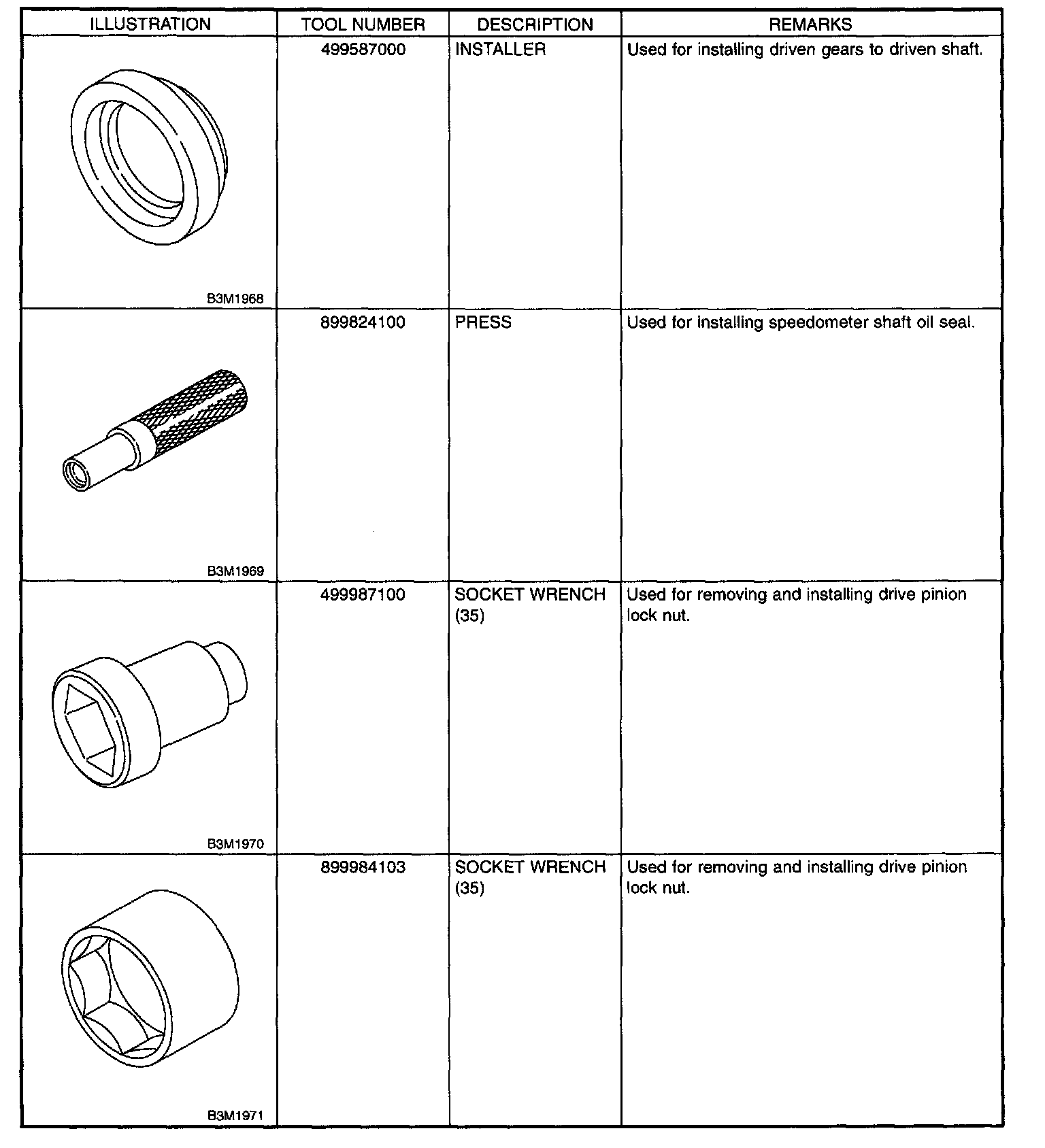 | ILLUSTRATION | TOOL NUMBER | DESCRIPTION | REMARKS |
|---|---|---|---|
| B3M1968 | 499587000 | INSTALLER | Used for installing driven gears to driven shaft. |
| B3M1969 | 899824100 | PRESS | Used for installing speedometer shaft oil seal. |
| B3M1970 | 499987100 | SOCKET WRENCH (35) | Used for removing and installing drive pinion lock nut. |
| B3M1971 | 899984103 | SOCKET WRENCH (35) | Used for removing and installing drive pinion lock nut. |